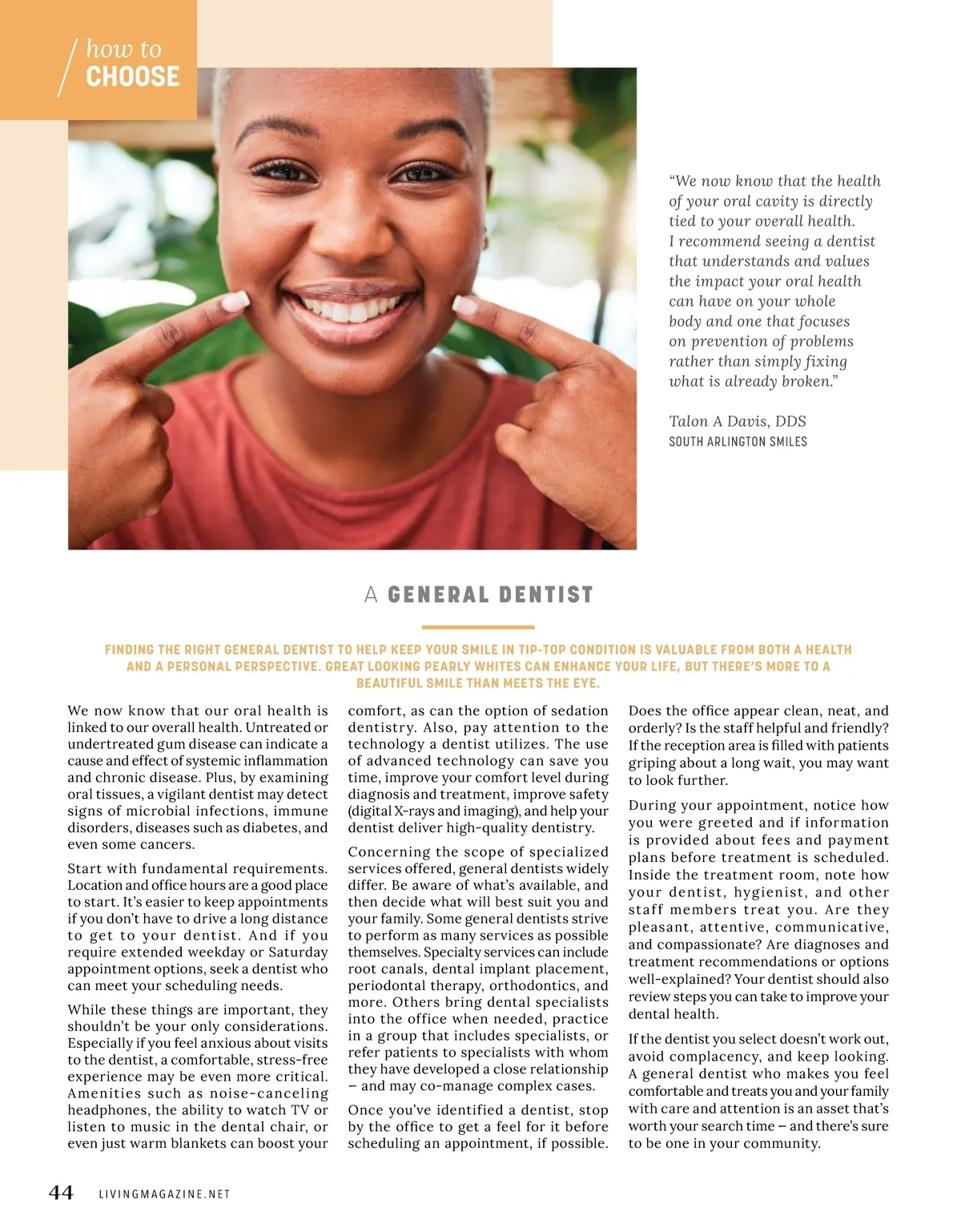 how to
CHOOSE

"We now know that the health of your oral cavity is directly tied to your overall health. I recommend seeing a dentist that understands and values the impact your oral health can have on your whole body and one that focuses on prevention of problems rather than simply fixing what is already broken."

Talon A Davis, DDS
SOUTH ARLINGTON SMILES

A GENERAL DENTIST

FINDING THE RIGHT GENERAL DENTIST TO HELP KEEP YOUR SMILE IN TIP-TOP CONDITION IS VALUABLE FROM BOTH A HEALTH AND A PERSONAL PERSPECTIVE. GREAT LOOKING PEARLY WHITES CAN ENHANCE YOUR LIFE, BUT THERE'S MORE TO A BEAUTIFUL SMILE THAN MEETS THE EYE.

We now know that our oral health is linked to our overall health. Untreated or undertreated gum disease can indicate a cause and effect of systemic inflammation and chronic disease. Plus, by examining oral tissues, a vigilant dentist may detect signs of microbial infections, immune disorders, diseases such as diabetes, and even some cancers.

Start with fundamental requirements. Location and office hours are a good place to start. It's easier to keep appointments if you don't have to drive a long distance to get to your dentist. And if you require extended weekday or Saturday appointment options, seek a dentist who can meet your scheduling needs.

While these things are important, they shouldn't be your only considerations. Especially if you feel anxious about visits to the dentist, a comfortable, stress-free experience may be even more critical. Amenities such as noise-canceling headphones, the ability to watch TV or listen to music in the dental chair, or even just warm blankets can boost your comfort, as can the option of sedation dentistry. Also, pay attention to the technology a dentist utilizes. The use of advanced technology can save you time, improve your comfort level during diagnosis and treatment, improve safety (digital X-rays and imaging), and help your dentist deliver high-quality dentistry.

Concerning the scope of specialized services offered, general dentists widely differ. Be aware of what's available, and then decide what will best suit you and your family. Some general dentists strive to perform as many services as possible themselves. Specialty services can include root canals, dental implant placement, periodontal therapy, orthodontics, and more. Others bring dental specialists into the office when needed, practice in a group that includes specialists, or refer patients to specialists with whom they have developed a close relationship – and may co-manage complex cases.

Once you've identified a dentist, stop by the office to get a feel for it before scheduling an appointment, if possible. Does the office appear clean, neat, and orderly? Is the staff helpful and friendly? If the reception area is filled with patients griping about a long wait, you may want to look further.

During your appointment, notice how you were greeted and if information is provided about fees and payment plans before treatment is scheduled. Inside the treatment room, note how your dentist, hygienist, and other staff members treat you. Are they pleasant, attentive, communicative, and compassionate? Are diagnoses and treatment recommendations or options well-explained? Your dentist should also review steps you can take to improve your dental health.

If the dentist you select doesn't work out, avoid complacency, and keep looking. A general dentist who makes you feel comfortable and treats you and your family with care and attention is an asset that's worth your search time – and there's sure to be one in your community.

44 LIVINGMAGAZINE.NET